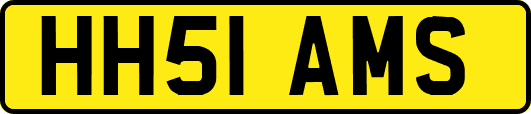 HH51 AMS